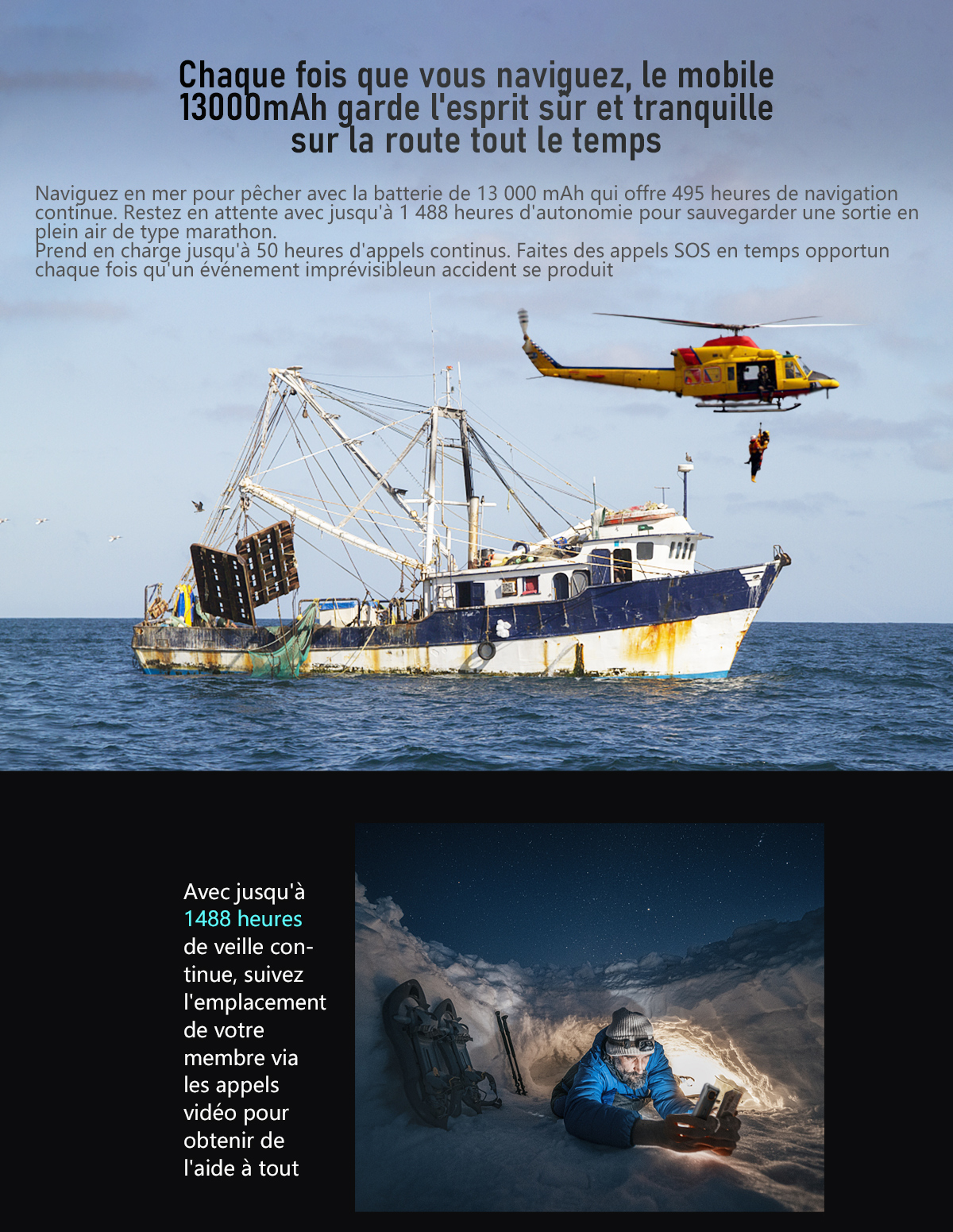 Chaque fois que vous naviguez, le mobile 13000mAh garde l'esprit sûr et tranquille sur la route tout le temps

Naviguez en mer pour pêcher avec la batterie de 13 000 mAh qui offre 495 heures de navigation continue. Restez en attente avec jusqu'à 1 488 heures d'autonomie pour sauvegarder une sortie en plein air de type marathon.
Prend en charge jusqu'à 50 heures d'appels continus. Faites des appels SOS en temps opportun chaque fois qu'un événement imprévisibleun accident se produit

Avec jusqu'à 1488 heures de veille continue, suivez l'emplacement de votre membre via les appels vidéo pour obtenir de l'aide à tout